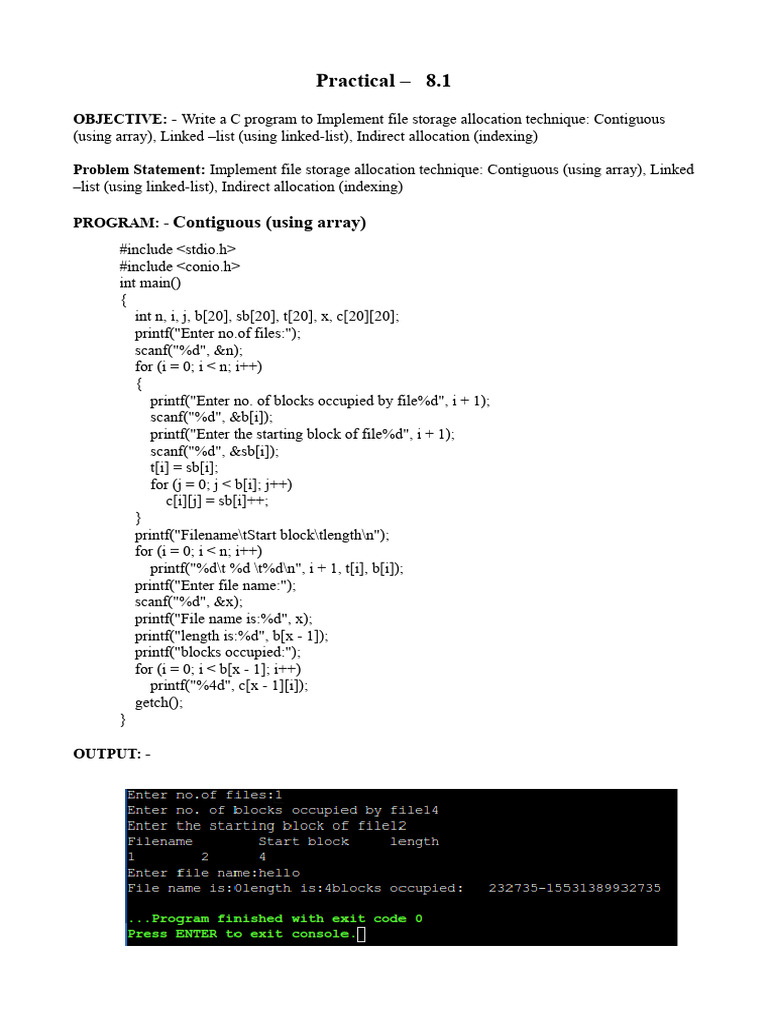 Practical – 8.1

OBJECTIVE: - Write a C program to Implement file storage allocation technique: Contiguous (using array), Linked –list (using linked-list), Indirect allocation (indexing)

Problem Statement: Implement file storage allocation technique: Contiguous (using array), Linked –list (using linked-list), Indirect allocation (indexing)

PROGRAM: - Contiguous (using array)

#include <stdio.h>
#include <conio.h>
int main()
{
int n, i, j, b[20], sb[20], t[20], x, c[20][20];
printf("Enter no.of files:");
scanf("%d", &n);
for (i = 0; i < n; i++)
{
printf("Enter no. of blocks occupied by file%d", i + 1);
scanf("%d", &b[i]);
printf("Enter the starting block of file%d", i + 1);
scanf("%d", &sb[i]);
t[i] = sb[i];
for (j = 0; j < b[i]; j++)
c[i][j] = sb[i]++;
}
printf("Filename\tStart block\tlength\n");
for (i = 0; i < n; i++)
printf("%d\t %d \t%d\n", i + 1, t[i], b[i]);
printf("Enter file name:");
scanf("%d", &x);
printf("File name is:%d", x);
printf("length is:%d", b[x - 1]);
printf("blocks occupied:");
for (i = 0; i < b[x - 1]; i++)
printf("%4d", c[x - 1][i]);
getch();
}

OUTPUT: -

Enter no.of files:1
Enter no. of blocks occupied by file14
Enter the starting block of file12
Filename Start block length
1 2 4
Enter file name:hello
File name is:0length is:4blocks occupied: 232735-15531389932735

...Program finished with exit code 0
Press ENTER to exit console.